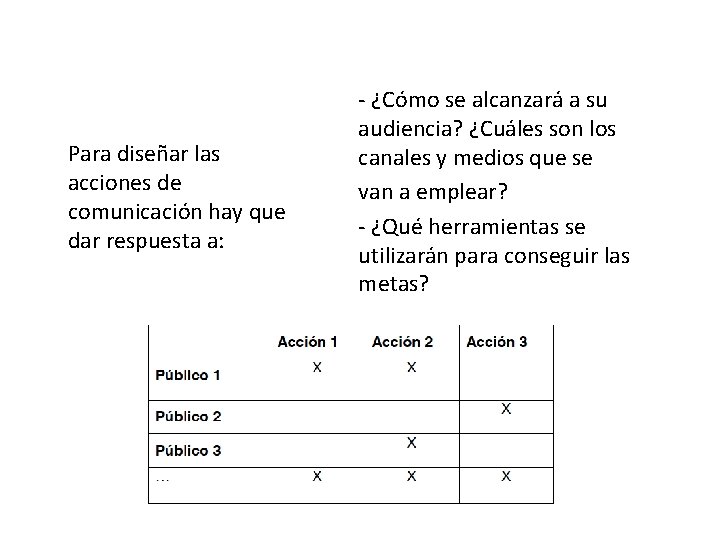 Para diseñar las acciones de comunicación hay que dar respuesta a:

- ¿Cómo se alcanzará a su audiencia? ¿Cuáles son los canales y medios que se van a emplear?

- ¿Qué herramientas se utilizarán para conseguir las metas?

| | Acción 1 | Acción 2 | Acción 3 |
|---|---|---|---|
| Público 1 | X | X | |
| Público 2 | | | X |
| Público 3 | | X | |
| … | X | X | X |